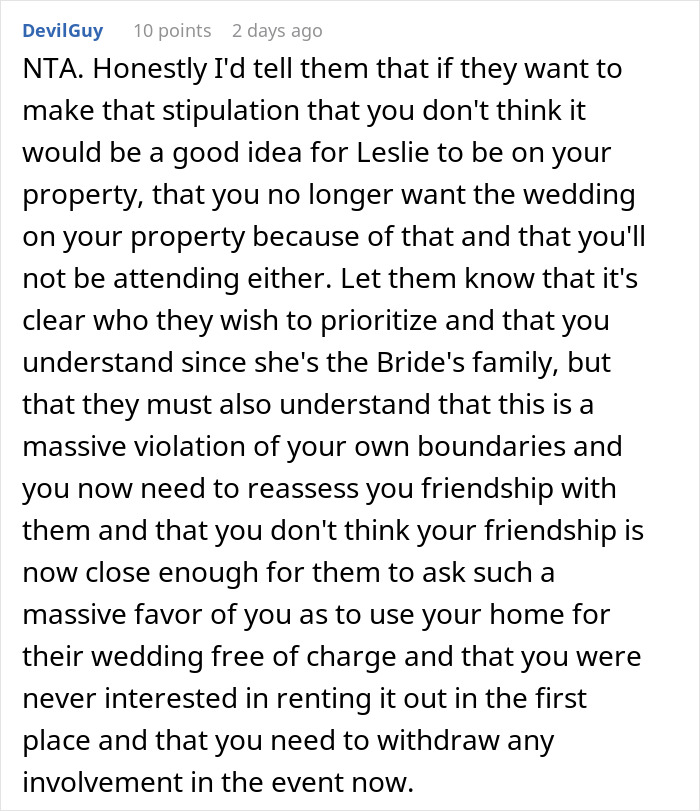 DevilGuy 10 points 2 days ago

NTA. Honestly I'd tell them that if they want to make that stipulation that you don't think it would be a good idea for Leslie to be on your property, that you no longer want the wedding on your property because of that and that you'll not be attending either. Let them know that it's clear who they wish to prioritize and that you understand since she's the Bride's family, but that they must also understand that this is a massive violation of your own boundaries and you now need to reassess you friendship with them and that you don't think your friendship is now close enough for them to ask such a massive favor of you as to use your home for their wedding free of charge and that you were never interested in renting it out in the first place and that you need to withdraw any involvement in the event now.